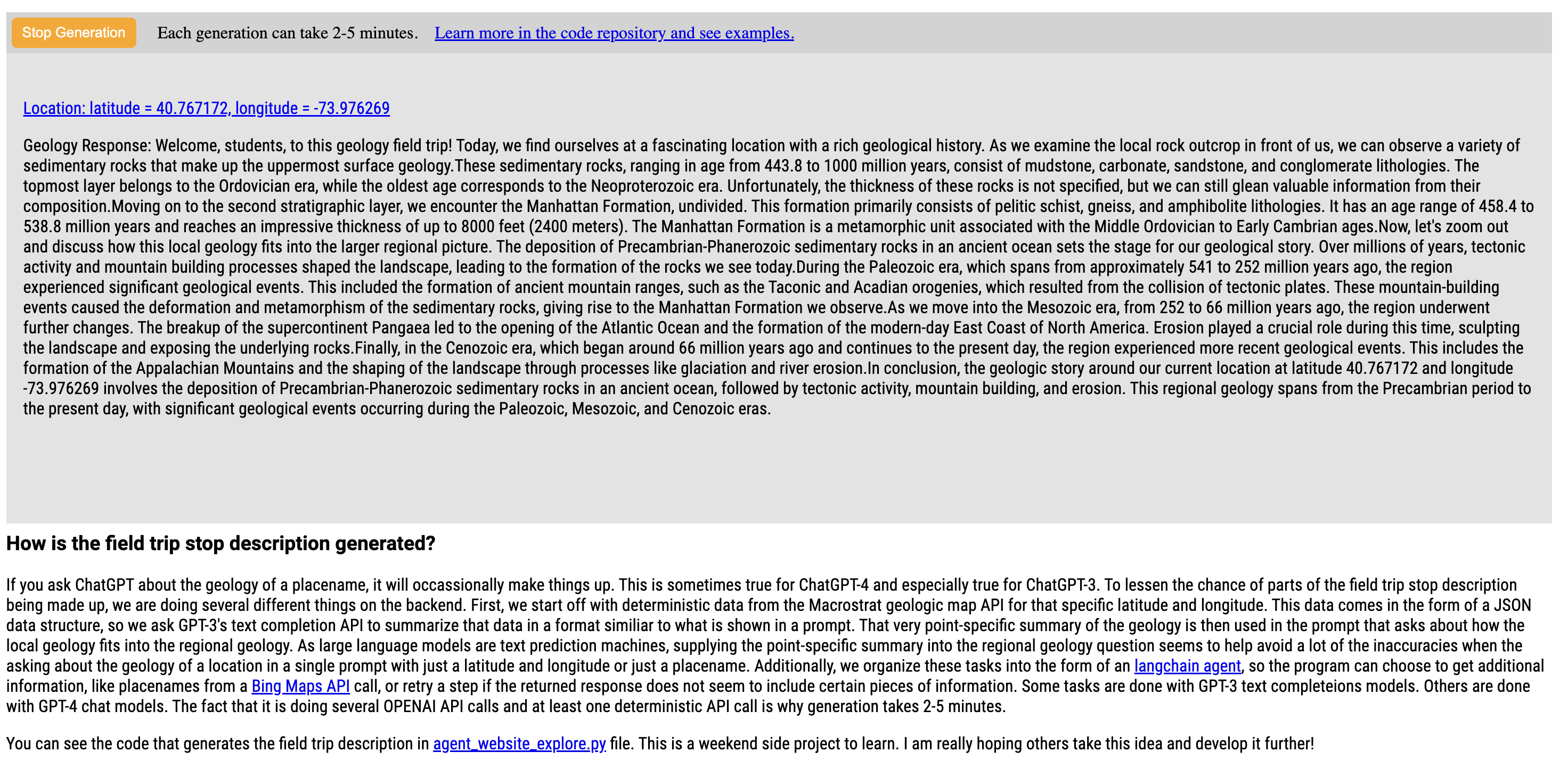 Stop Generation Each generation can take 2-5 minutes. Learn more in the code repository and see examples.

Location: latitude = 40.767172, longitude = -73.976269

Geology Response: Welcome, students, to this geology field trip! Today, we find ourselves at a fascinating location with a rich geological history. As we examine the local rock outcrop in front of us, we can observe a variety of sedimentary rocks that make up the uppermost surface geology.These sedimentary rocks, ranging in age from 443.8 to 1000 million years, consist of mudstone, carbonate, sandstone, and conglomerate lithologies. The topmost layer belongs to the Ordovician era, while the oldest age corresponds to the Neoproterozoic era. Unfortunately, the thickness of these rocks is not specified, but we can still glean valuable information from their composition.Moving on to the second stratigraphic layer, we encounter the Manhattan Formation, undivided. This formation primarily consists of pelitic schist, gneiss, and amphibolite lithologies. It has an age range of 458.4 to 538.8 million years and reaches an impressive thickness of up to 8000 feet (2400 meters). The Manhattan Formation is a metamorphic unit associated with the Middle Ordovician to Early Cambrian ages.Now, let's zoom out and discuss how this local geology fits into the larger regional picture. The deposition of Precambrian-Phanerozoic sedimentary rocks in an ancient ocean sets the stage for our geological story. Over millions of years, tectonic activity and mountain building processes shaped the landscape, leading to the formation of the rocks we see today.During the Paleozoic era, which spans from approximately 541 to 252 million years ago, the region experienced significant geological events. This included the formation of ancient mountain ranges, such as the Taconic and Acadian orogenies, which resulted from the collision of tectonic plates. These mountain-building events caused the deformation and metamorphism of the sedimentary rocks, giving rise to the Manhattan Formation we observe.As we move into the Mesozoic era, from 252 to 66 million years ago, the region underwent further changes. The breakup of the supercontinent Pangaea led to the opening of the Atlantic Ocean and the formation of the modern-day East Coast of North America. Erosion played a crucial role during this time, sculpting the landscape and exposing the underlying rocks.Finally, in the Cenozoic era, which began around 66 million years ago and continues to the present day, the region experienced more recent geological events. This includes the formation of the Appalachian Mountains and the shaping of the landscape through processes like glaciation and river erosion.In conclusion, the geologic story around our current location at latitude 40.767172 and longitude -73.976269 involves the deposition of Precambrian-Phanerozoic sedimentary rocks in an ancient ocean, followed by tectonic activity, mountain building, and erosion. This regional geology spans from the Precambrian period to the present day, with significant geological events occurring during the Paleozoic, Mesozoic, and Cenozoic eras.

How is the field trip stop description generated?

If you ask ChatGPT about the geology of a placename, it will occassionally make things up. This is sometimes true for ChatGPT-4 and especially true for ChatGPT-3. To lessen the chance of parts of the field trip stop description being made up, we are doing several different things on the backend. First, we start off with deterministic data from the Macrostrat geologic map API for that specific latitude and longitude. This data comes in the form of a JSON data structure, so we ask GPT-3's text completion API to summarize that data in a format similiar to what is shown in a prompt. That very point-specific summary of the geology is then used in the prompt that asks about how the local geology fits into the regional geology. As large language models are text prediction machines, supplying the point-specific summary into the regional geology question seems to help avoid a lot of the inaccuracies when the asking about the geology of a location in a single prompt with just a latitude and longitude or just a placename. Additionally, we organize these tasks into the form of an langchain agent, so the program can choose to get additional information, like placenames from a Bing Maps API call, or retry a step if the returned response does not seem to include certain pieces of information. Some tasks are done with GPT-3 text completeions models. Others are done with GPT-4 chat models. The fact that it is doing several OPENAI API calls and at least one deterministic API call is why generation takes 2-5 minutes.

You can see the code that generates the field trip description in agent_website_explore.py file. This is a weekend side project to learn. I am really hoping others take this idea and develop it further!